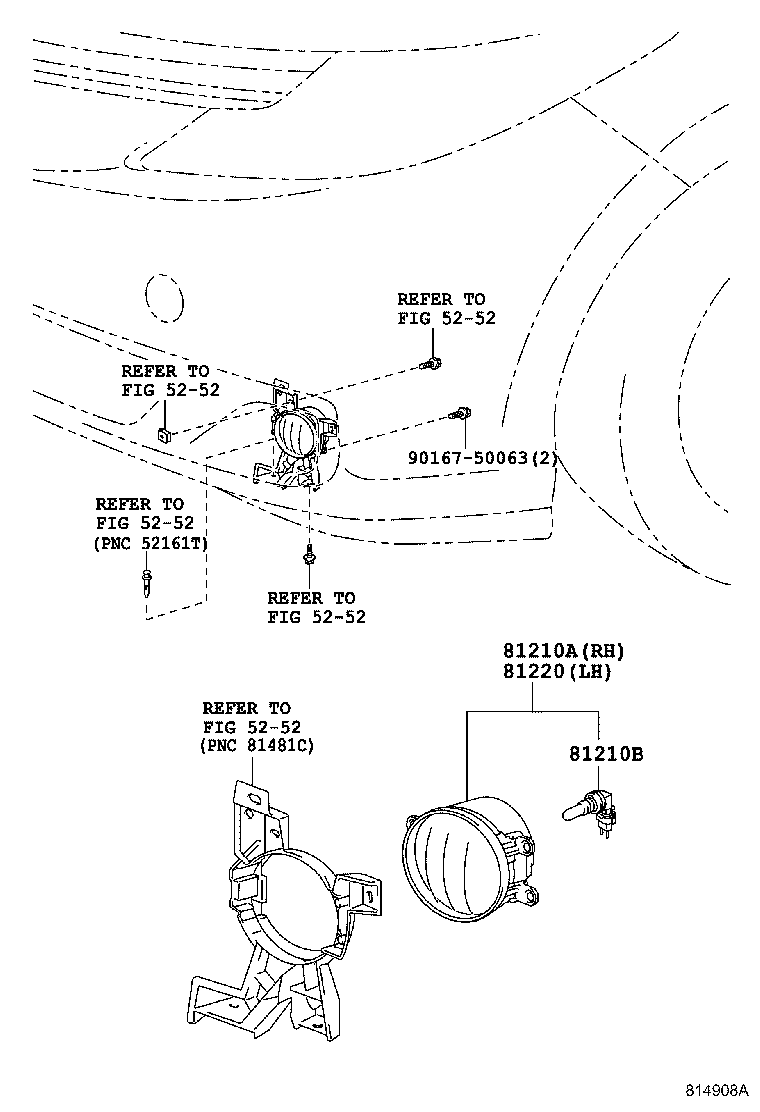 REFER TO
FIG 52-52

REFER TO
FIG 52-52

90167-50063(2)

REFER TO
FIG 52-52
(PNC 52161T)

REFER TO
FIG 52-52

81210A(RH)
81220(LH)

REFER TO
FIG 52-52
(PNC 81481C)

81210B

814908A